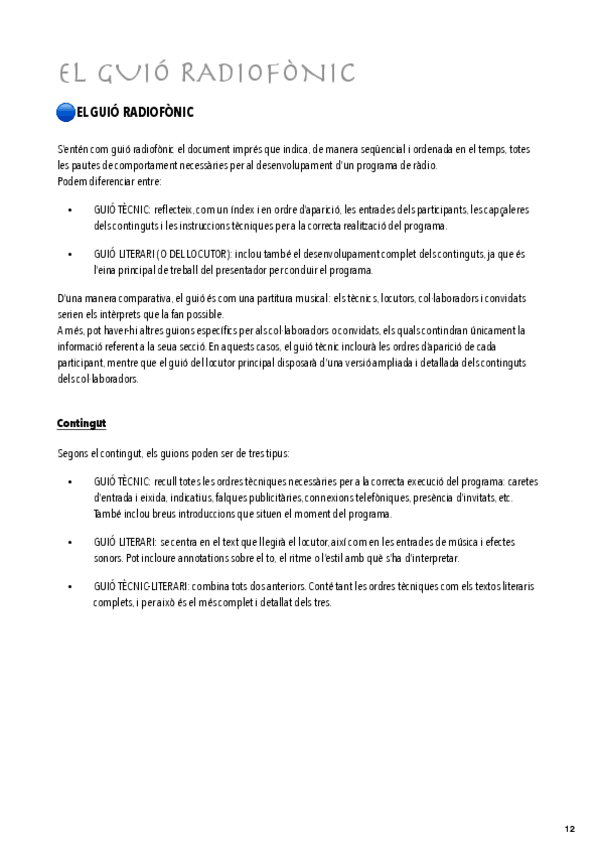 EL GUIÓ RADIOFÒNIC

EL GUIÓ RADIOFÒNIC

S'entén com guió radiofònic el document imprés que indica, de manera seqüencial i ordenada en el temps, totes les pautes de comportament necessàries per al desenvolupament d'un programa de ràdio.
Podem diferenciar entre:

• GUIÓ TÈCNIC: reflecteix, com un índex i en ordre d'aparició, les entrades dels participants, les capçaleres dels continguts i les instruccions tècniques per a la correcta realització del programa.

• GUIÓ LITERARI (O DEL LOCUTOR): inclou també el desenvolupament complet dels continguts, ja que és l'eina principal de treball del presentador per conduir el programa.

D'una manera comparativa, el guió és com una partitura musical: els tècnics, locutors, col·laboradors i convidats serien els intèrprets que la fan possible.
A més, pot haver-hi altres guions específics per als col·laboradors o convidats, els quals contindran únicament la informació referent a la seua secció. En aquests casos, el guió tècnic inclourà les ordres d'aparició de cada participant, mentre que el guió del locutor principal disposarà d'una versió ampliada i detallada dels continguts dels col·laboradors.

Contingut

Segons el contingut, els guions poden ser de tres tipus:

• GUIÓ TÈCNIC: recull totes les ordres tècniques necessàries per a la correcta execució del programa: caretes d'entrada i eixida, indicatius, falques publicitàries, connexions telefòniques, presència d'invitats, etc. També inclou breus introduccions que situen el moment del programa.

• GUIÓ LITERARI: se centra en el text que llegirà el locutor, així com en les entrades de música i efectes sonors. Pot incloure annotations sobre el to, el ritme o l'estil amb què s'ha d'interpretar.

• GUIÓ TÈCNIC-LITERARI: combina tots dos anteriors. Conté tant les ordres tècniques com els textos literaris complets, i per això és el més complet i detallat dels tres.

12